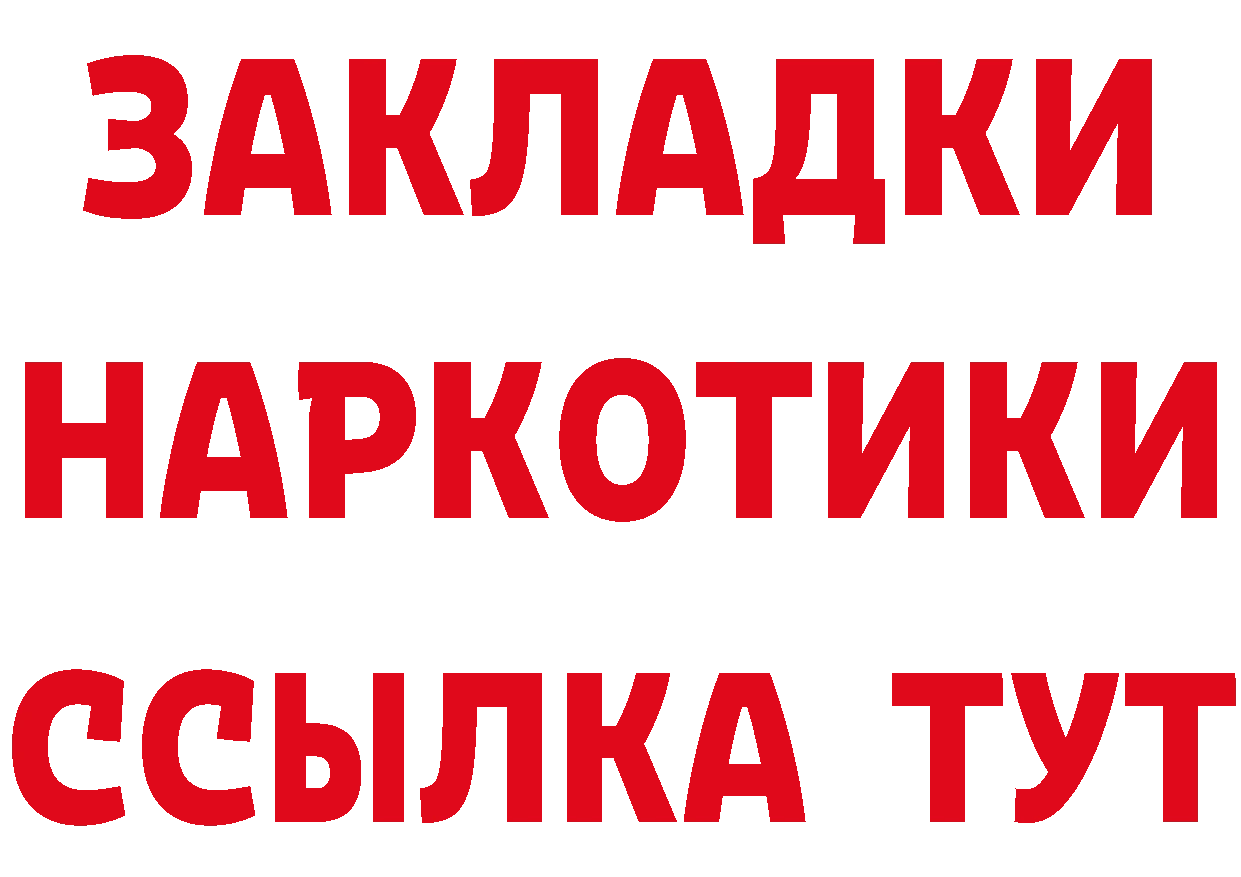 ЗАКЛАДКИ
НАРКОТИКИ
ССЫЛКА ТУТ